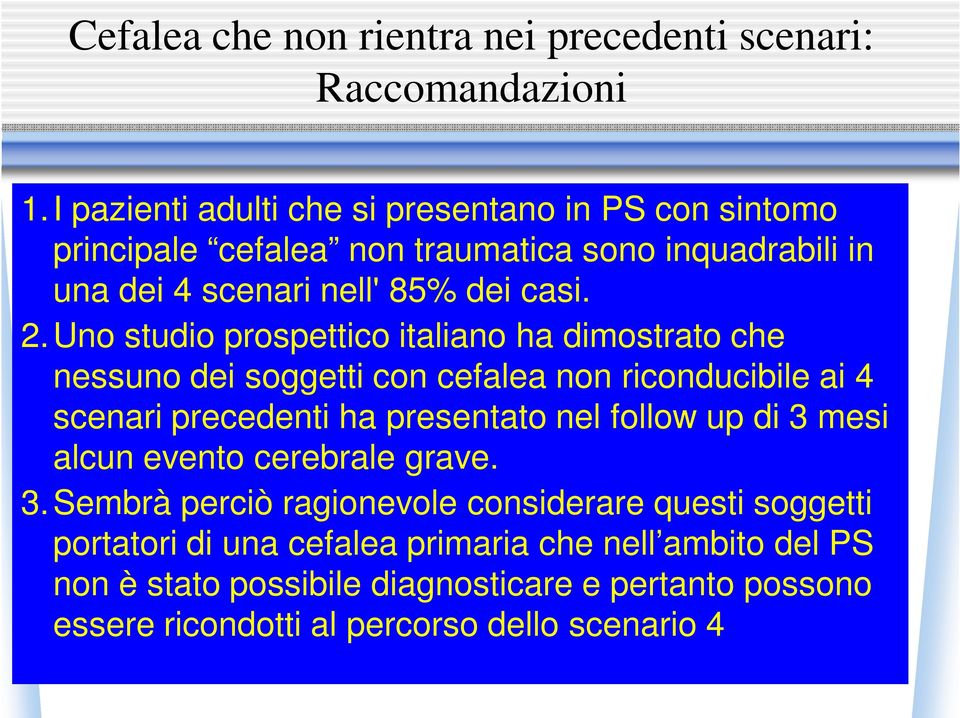 Cefalea che non rientra nei precedenti scenari: Raccomandazioni

1. I pazienti adulti che si presentano in PS con sintomo principale “cefalea” non traumatica sono inquadrabili in una dei 4 scenari nell' 85% dei casi.

2. Uno studio prospettico italiano ha dimostrato che nessuno dei soggetti con cefalea non riconducibile ai 4 scenari precedenti ha presentato nel follow up di 3 mesi alcun evento cerebrale grave.

3. Sembrà perciò ragionevole considerare questi soggetti portatori di una cefalea primaria che nell’ambito del PS non è stato possibile diagnosticare e pertanto possono essere ricondotti al percorso dello scenario 4